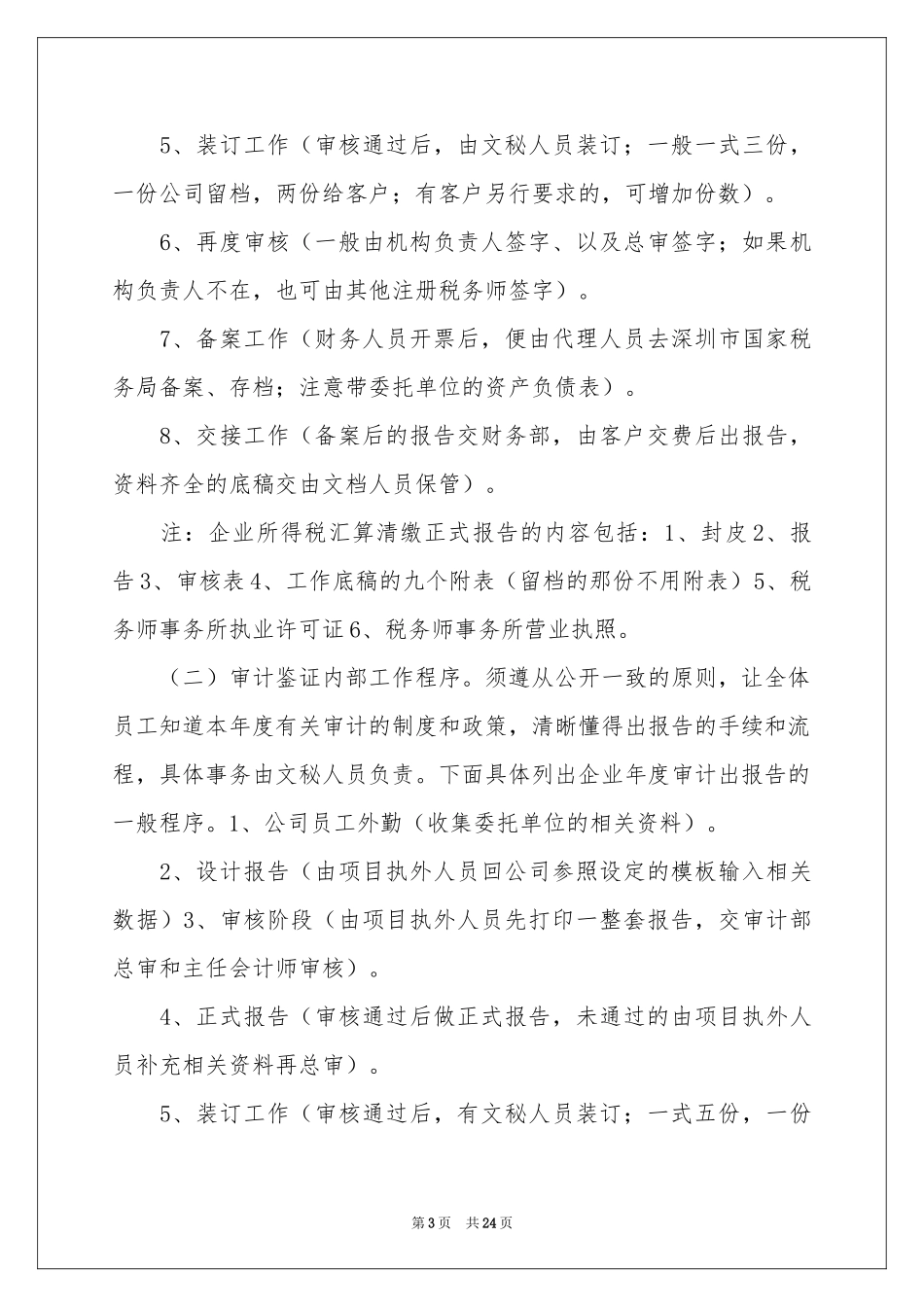 5、装订工作（审核通过后，由文秘人员装订；一般一式三份，一份公司留档，两份给客户；有客户另行要求的，可增加份数）。

6、再度审核（一般由机构负责人签字、以及总审签字；如果机构负责人不在，也可由其他注册税务师签字）。

7、备案工作（财务人员开票后，便由代理人员去深圳市国家税务局备案、存档；注意带委托单位的资产负债表）。

8、交接工作（备案后的报告交财务部，由客户交费后出报告，资料齐全的底稿交由文档人员保管）。

注：企业所得税汇算清缴正式报告的内容包括：1、封皮2、报告3、审核表4、工作底稿的九个附表（留档的那份不用附表）5、税务师事务所执业许可证6、税务师事务所营业执照。

（二）审计鉴证内部工作程序。须遵从公开一致的原则，让全体员工知道本年度有关审计的制度和政策，清晰懂得出报告的手续和流程，具体事务由文秘人员负责。下面具体列出企业年度审计出报告的一般程序。1、公司员工外勤（收集委托单位的相关资料）。

2、设计报告（由项目执外人员回公司参照设定的模板输入相关数据）3、审核阶段（由项目执外人员先打印一整套报告，交审计部总审和主任会计师审核）。

4、正式报告（审核通过后做正式报告，未通过的由项目执外人员补充相关资料再总审）。

5、装订工作（审核通过后，有文秘人员装订；一式五份，一份

第3页 共24页